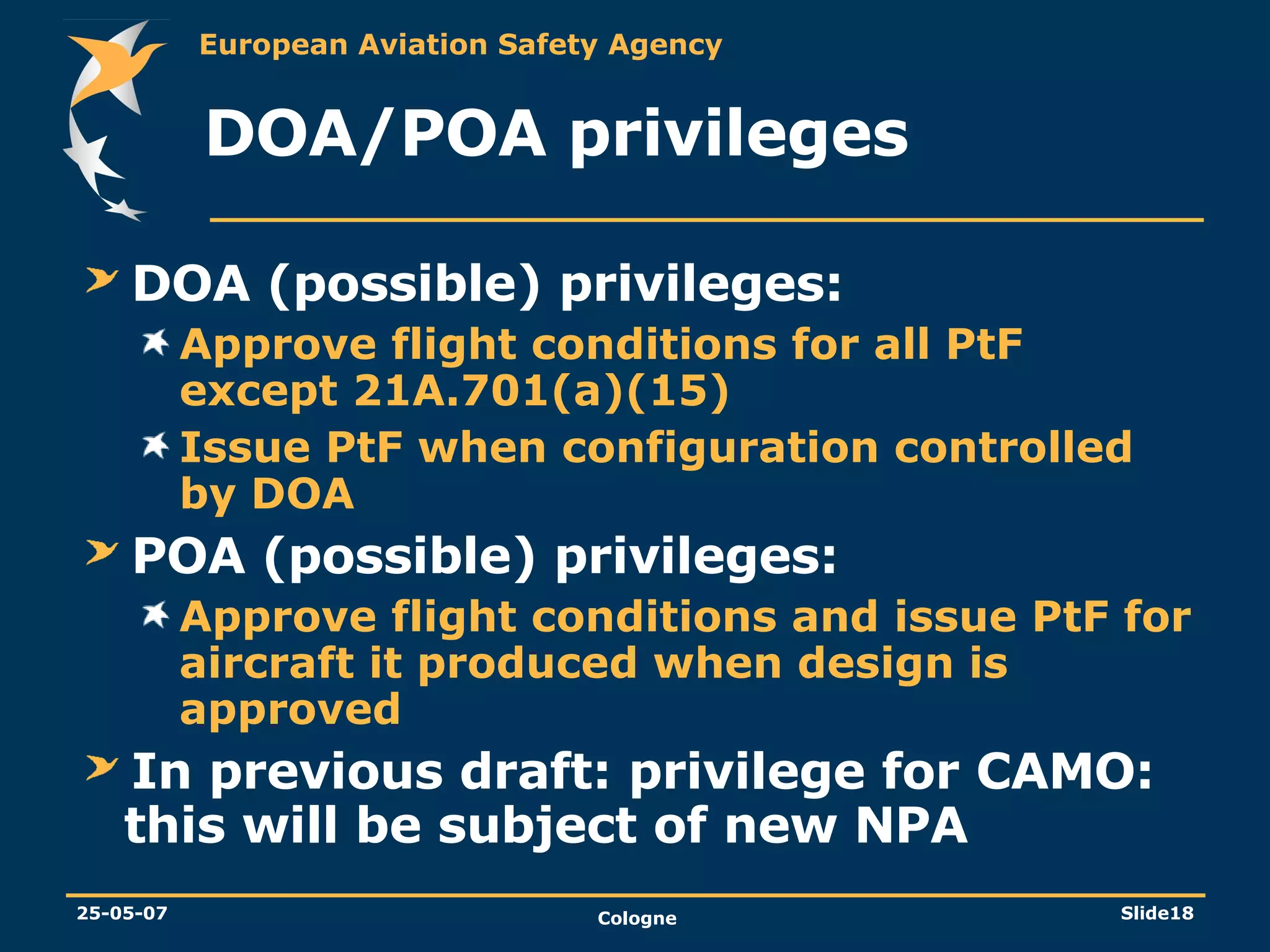 European Aviation Safety Agency

DOA/POA privileges

DOA (possible) privileges:

Approve flight conditions for all PtF except 21A.701(a)(15)

Issue PtF when configuration controlled by DOA

POA (possible) privileges:

Approve flight conditions and issue PtF for aircraft it produced when design is approved

In previous draft: privilege for CAMO: this will be subject of new NPA

25-05-07

Cologne

Slide18